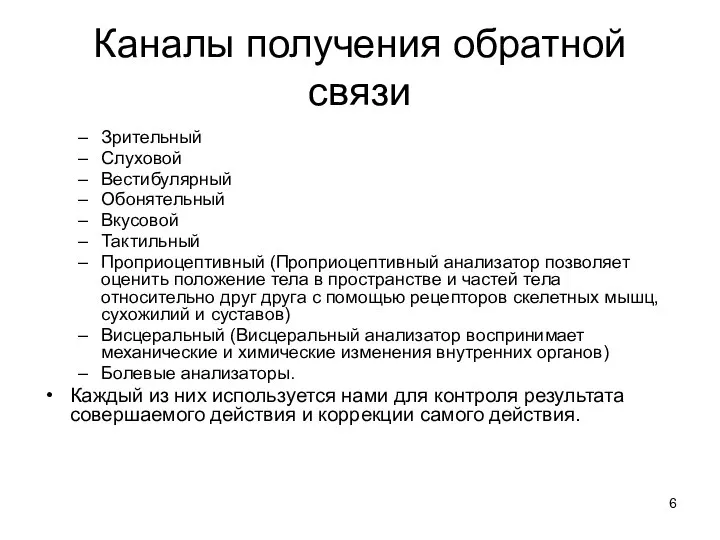 Каналы получения обратной связи

– Зрительный
– Слуховой
– Вестибулярный
– Обонятельный
– Вкусовой
– Тактильный
– Проприоцептивный (Проприоцептивный анализатор позволяет оценить положение тела в пространстве и частей тела относительно друг друга с помощью рецепторов скелетных мышц, сухожилий и суставов)
– Висцеральный (Висцеральный анализатор воспринимает механические и химические изменения внутренних органов)
– Болевые анализаторы.

• Каждый из них используется нами для контроля результата совершаемого действия и коррекции самого действия.

6